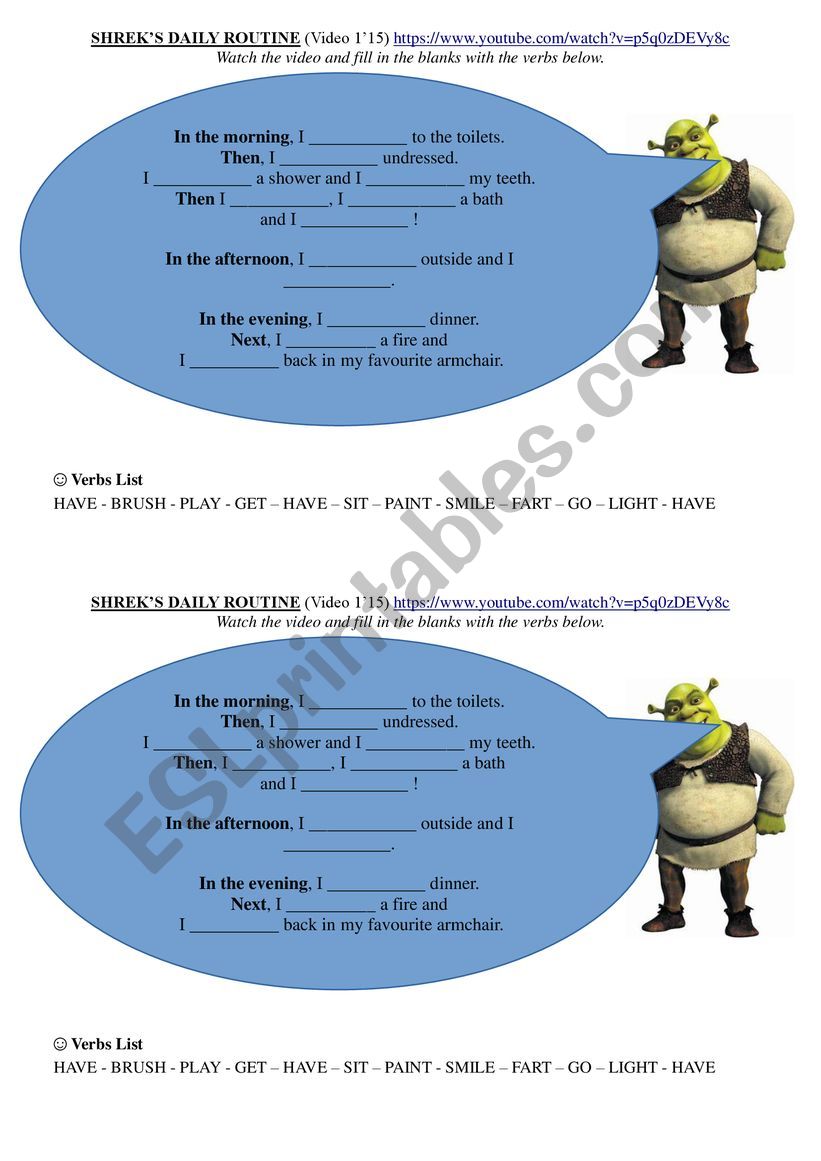 SHREK'S DAILY ROUTINE (Video 1'15) https://www.youtube.com/watch?v=p5q0zDEVy8c
Watch the video and fill in the blanks with the verbs below.

In the morning, I ___________ to the toilets.
Then, I ___________ undressed.
I ___________ a shower and I ___________ my teeth.
Then I ___________, I ____________ a bath and I ____________ !

In the afternoon, I ____________ outside and I ____________.

In the evening, I ___________ dinner.
Next, I __________ a fire and
I __________ back in my favourite armchair.

☺ Verbs List
HAVE - BRUSH - PLAY - GET – HAVE – SIT – PAINT - SMILE – FART – GO – LIGHT - HAVE

SHREK'S DAILY ROUTINE (Video 1'15) https://www.youtube.com/watch?v=p5q0zDEVy8c
Watch the video and fill in the blanks with the verbs below.

In the morning, I ___________ to the toilets.
Then, I ___________ undressed.
I ___________ a shower and I ___________ my teeth.
Then, I ___________, I ____________ a bath and I ____________ !

In the afternoon, I ____________ outside and I ____________.

In the evening, I ___________ dinner.
Next, I __________ a fire and
I __________ back in my favourite armchair.

☺ Verbs List
HAVE - BRUSH - PLAY - GET – HAVE – SIT – PAINT - SMILE – FART – GO – LIGHT - HAVE

ESLprintables.com